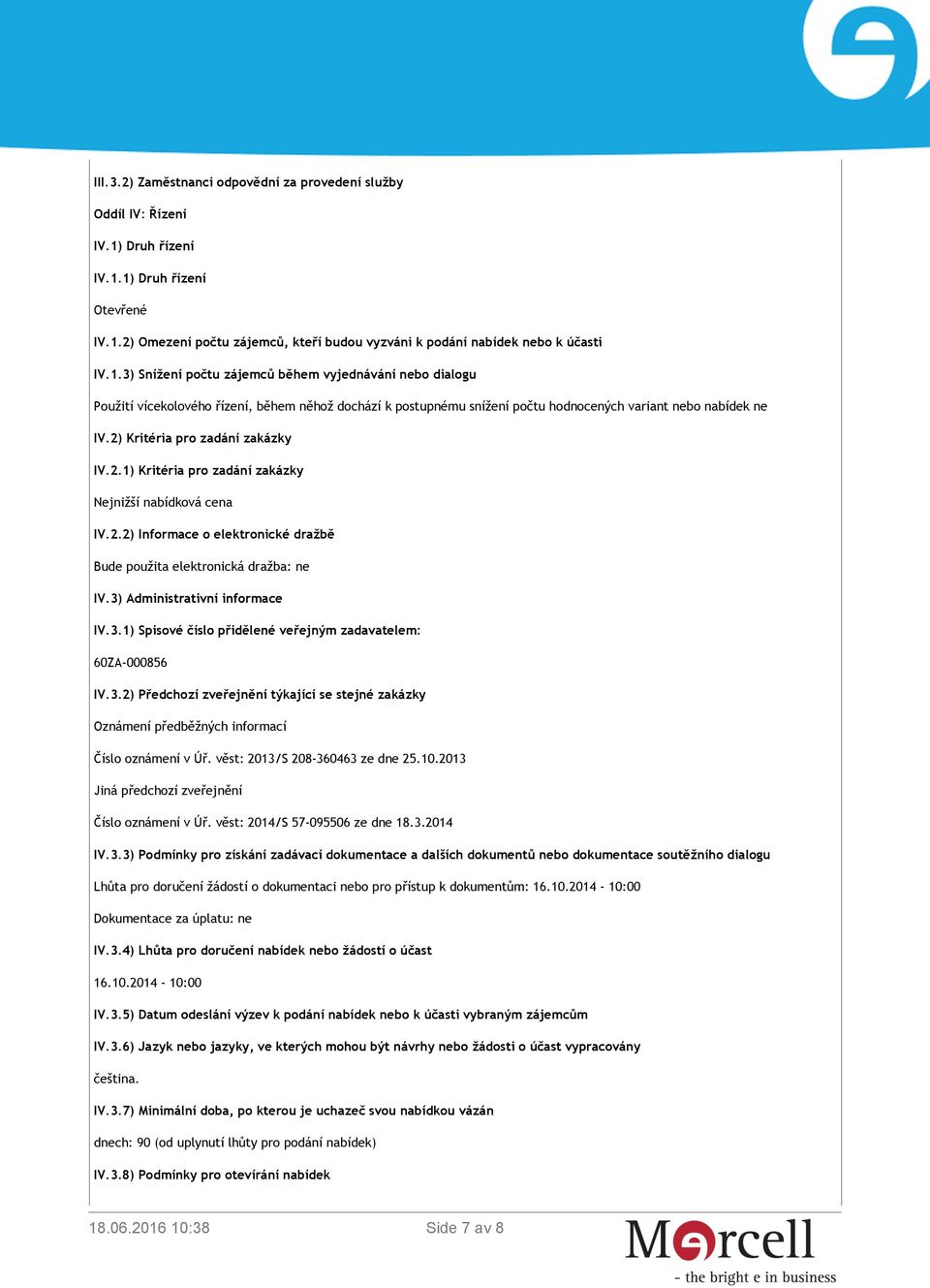 III.3.2) Zaměstnanci odpovědní za provedení služby

Oddíl IV: Řízení

IV.1) Druh řízení

IV.1.1) Druh řízení

Otevřené

IV.1.2) Omezení počtu zájemců, kteří budou vyzváni k podání nabídek nebo k účasti

IV.1.3) Snížení počtu zájemců během vyjednávání nebo dialogu

Použití vícekolového řízení, během něhož dochází k postupnému snížení počtu hodnocených variant nebo nabídek ne

IV.2) Kritéria pro zadání zakázky

IV.2.1) Kritéria pro zadání zakázky

Nejnižší nabídková cena

IV.2.2) Informace o elektronické dražbě

Bude použita elektronická dražba: ne

IV.3) Administrativní informace

IV.3.1) Spisové číslo přidělené veřejným zadavatelem:

60ZA-000856

IV.3.2) Předchozí zveřejnění týkající se stejné zakázky

Oznámení předběžných informací

Číslo oznámení v Úř. věst: 2013/S 208-360463 ze dne 25.10.2013

Jiná předchozí zveřejnění

Číslo oznámení v Úř. věst: 2014/S 57-095506 ze dne 18.3.2014

IV.3.3) Podmínky pro získání zadávací dokumentace a dalších dokumentů nebo dokumentace soutěžního dialogu

Lhůta pro doručení žádostí o dokumentaci nebo pro přístup k dokumentům: 16.10.2014 - 10:00

Dokumentace za úplatu: ne

IV.3.4) Lhůta pro doručení nabídek nebo žádostí o účast

16.10.2014 - 10:00

IV.3.5) Datum odeslání výzev k podání nabídek nebo k účasti vybraným zájemcům

IV.3.6) Jazyk nebo jazyky, ve kterých mohou být návrhy nebo žádosti o účast vypracovány

čeština.

IV.3.7) Minimální doba, po kterou je uchazeč svou nabídkou vázán

dnech: 90 (od uplynutí lhůty pro podání nabídek)

IV.3.8) Podmínky pro otevírání nabídek

18.06.2016 10:38

Side 7 av 8

Mercell
- the bright e in business